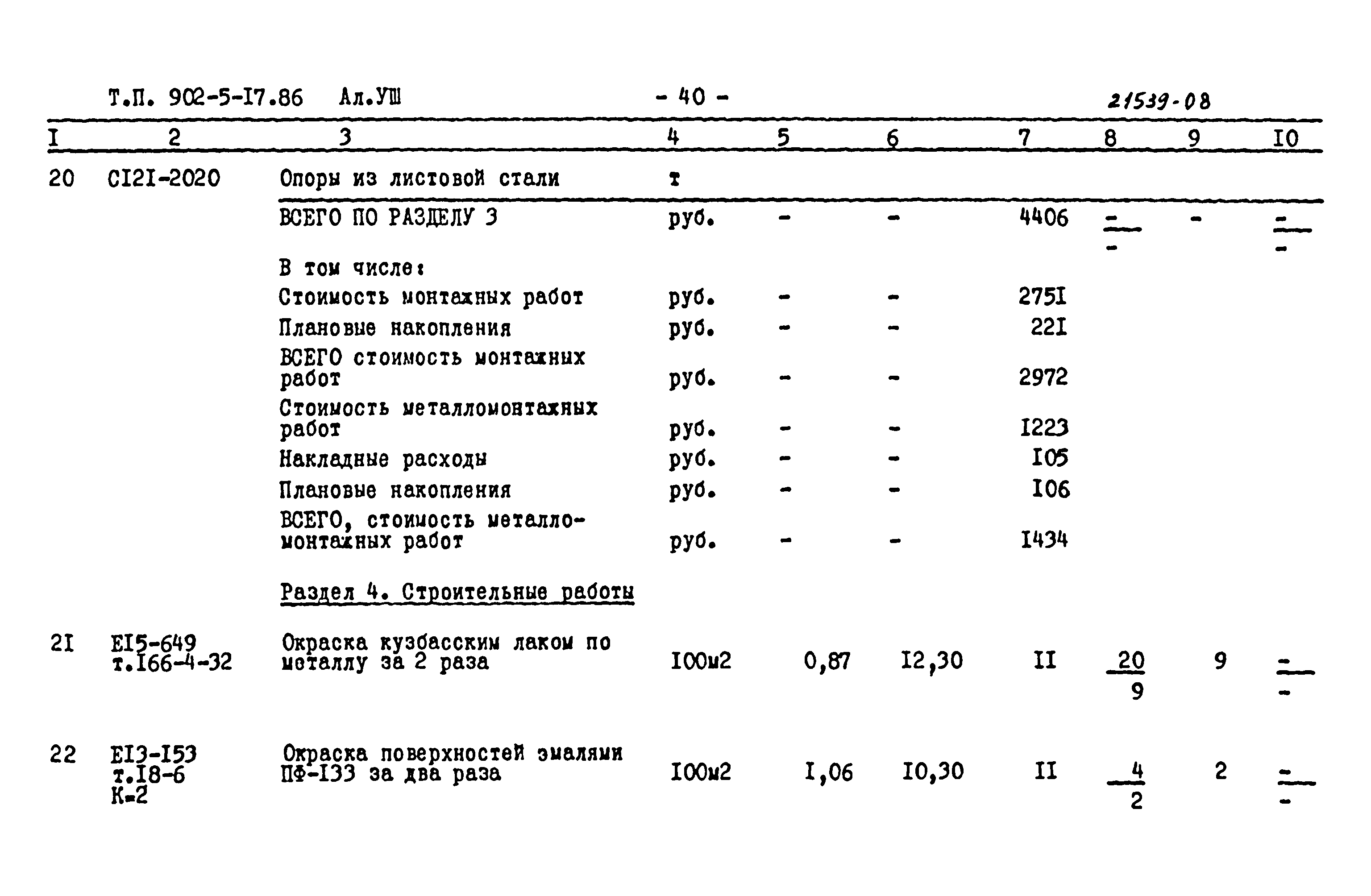 Т.П. 902-5-I7.86 Ал.УШ - 40 - 21539-08

| I | 2 | 3 | 4 | 5 | 6 | 7 | 8 | 9 | I0 |
|---|---|---|---|---|---|---|---|---|---|
| 20 | CI2I-2020 | Опоры из листовой стали | т | | | | | | |
| | | ВСЕГО ПО РАЗДЕЛУ 3 | руб. | - | - | 4406 | $\frac{-}{-}$ | - | $\frac{-}{-}$ |
| | | В том числе: | | | | | | | |
| | | Стоимость монтажных работ | руб. | - | - | 275I | | | |
| | | Плановые накопления | руб. | - | - | 22I | | | |
| | | ВСЕГО стоимость монтажных работ | руб. | - | - | 2972 | | | |
| | | Стоимость металломонтажных работ | руб. | - | - | I223 | | | |
| | | Накладные расходы | руб. | - | - | I05 | | | |
| | | Плановые накопления | руб. | - | - | I06 | | | |
| | | ВСЕГО, стоимость металломонтажных работ | руб. | - | - | I434 | | | |
| | | Раздел 4. Строительные работы | | | | | | | |
| 2I | EI5-649 т.I66-4-32 | Окраска кузбасским лаком по металлу за 2 раза | I00м2 | 0,87 | I2,30 | II | $\frac{20}{9}$ | 9 | $\frac{-}{-}$ |
| 22 | EI3-I53 т.I8-6 К=2 | Окраска поверхностей эмалями ПФ-I33 за два раза | I00м2 | I,06 | I0,30 | II | $\frac{4}{2}$ | 2 | $\frac{-}{-}$ |